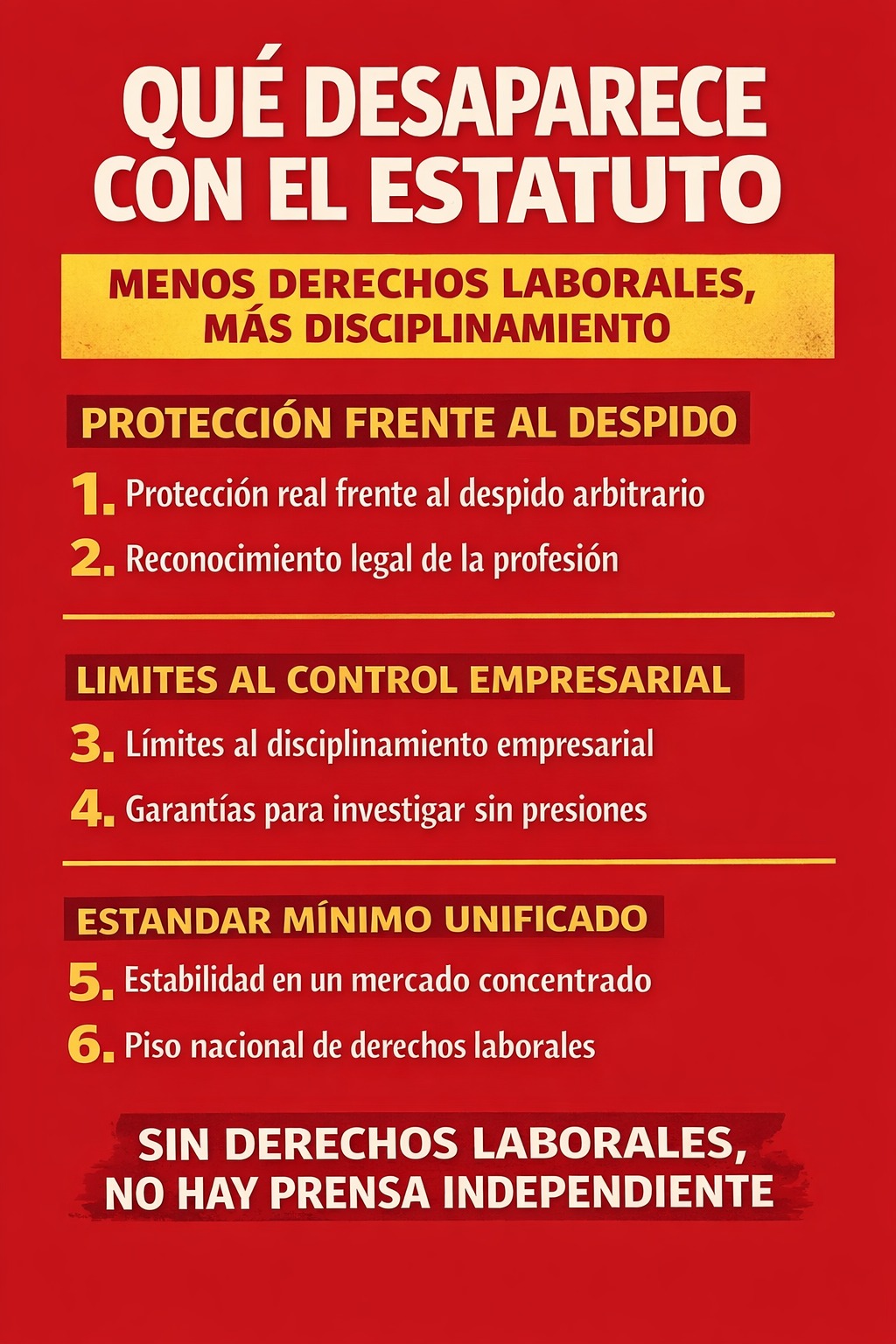 QUÉ DESAPARECE CON EL ESTATUTO

MENOS DERECHOS LABORALES, MÁS DISCIPLINAMIENTO

PROTECCIÓN FRENTE AL DESPIDO

1. Protección real frente al despido arbitrario

2. Reconocimiento legal de la profesión

LIMITES AL CONTROL EMPRESARIAL

3. Límites al disciplinamiento empresarial

4. Garantías para investigar sin presiones

ESTANDAR MÍNIMO UNIFICADO

5. Estabilidad en un mercado concentrado

6. Piso nacional de derechos laborales

SIN DERECHOS LABORALES, NO HAY PRENSA INDEPENDIENTE